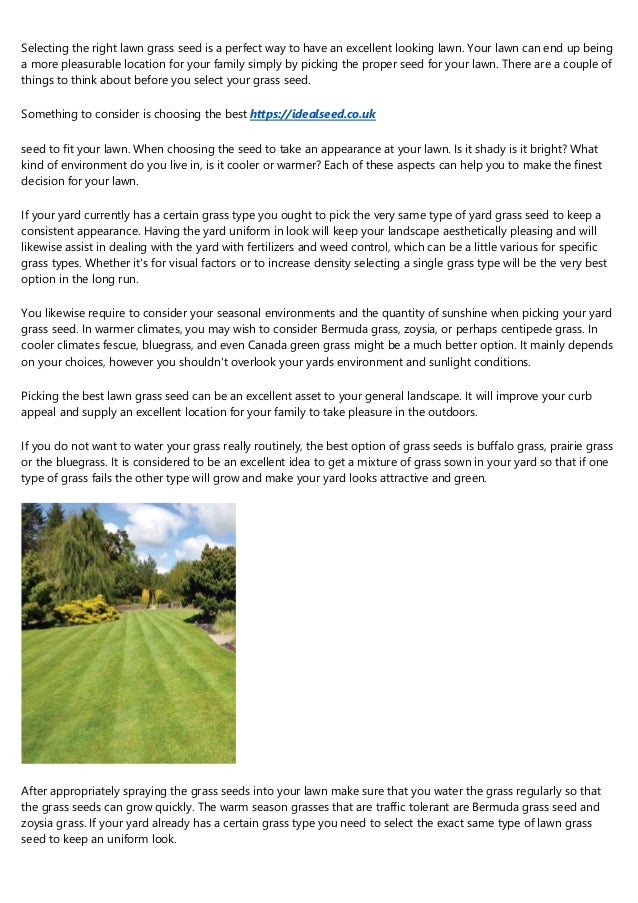 Selecting the right lawn grass seed is a perfect way to have an excellent looking lawn. Your lawn can end up being a more pleasurable location for your family simply by picking the proper seed for your lawn. There are a couple of things to think about before you select your grass seed.

Something to consider is choosing the best https://idealseed.co.uk

seed to fit your lawn. When choosing the seed to take an appearance at your lawn. Is it shady is it bright? What kind of environment do you live in, is it cooler or warmer? Each of these aspects can help you to make the finest decision for your lawn.

If your yard currently has a certain grass type you ought to pick the very same type of yard grass seed to keep a consistent appearance. Having the yard uniform in look will keep your landscape aesthetically pleasing and will likewise assist in dealing with the yard with fertilizers and weed control, which can be a little various for specific grass types. Whether it's for visual factors or to increase density selecting a single grass type will be the very best option in the long run.

You likewise require to consider your seasonal environments and the quantity of sunshine when picking your yard grass seed. In warmer climates, you may wish to consider Bermuda grass, zoysia, or perhaps centipede grass. In cooler climates fescue, bluegrass, and even Canada green grass might be a much better option. It mainly depends on your choices, however you shouldn't overlook your yards environment and sunlight conditions.

Picking the best lawn grass seed can be an excellent asset to your general landscape. It will improve your curb appeal and supply an excellent location for your family to take pleasure in the outdoors.

If you do not want to water your grass really routinely, the best option of grass seeds is buffalo grass, prairie grass or the bluegrass. It is considered to be an excellent idea to get a mixture of grass sown in your yard so that if one type of grass fails the other type will grow and make your yard looks attractive and green.

After appropriately spraying the grass seeds into your lawn make sure that you water the grass regularly so that the grass seeds can grow quickly. The warm season grasses that are traffic tolerant are Bermuda grass seed and zoysia grass. If your yard already has a certain grass type you need to select the exact same type of lawn grass seed to keep an uniform look.